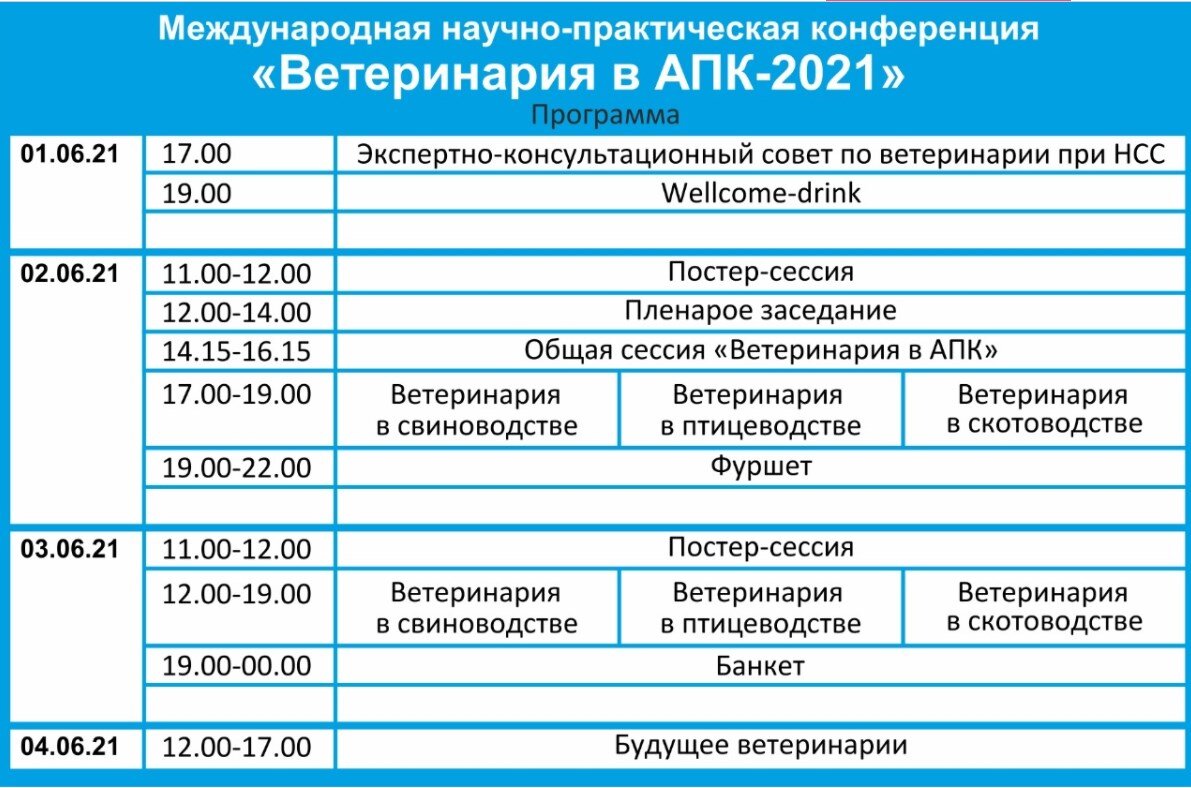 Международная научно-практическая конференция
«Ветеринария в АПК-2021»
Программа

| | | | | |
|---|---|---|---|---|
| 01.06.21 | 17.00 | Экспертно-консультационный совет по ветеринарии при НСС | | |
| | 19.00 | Wellcome-drink | | |
| | | | | |
| 02.06.21 | 11.00-12.00 | Постер-сессия | | |
| | 12.00-14.00 | Пленарое заседание | | |
| | 14.15-16.15 | Общая сессия «Ветеринария в АПК» | | |
| | 17.00-19.00 | Ветеринария в свиноводстве | Ветеринария в птицеводстве | Ветеринария в скотоводстве |
| | 19.00-22.00 | Фуршет | | |
| | | | | |
| 03.06.21 | 11.00-12.00 | Постер-сессия | | |
| | 12.00-19.00 | Ветеринария в свиноводстве | Ветеринария в птицеводстве | Ветеринария в скотоводстве |
| | 19.00-00.00 | Банкет | | |
| | | | | |
| 04.06.21 | 12.00-17.00 | Будущее ветеринарии | | |